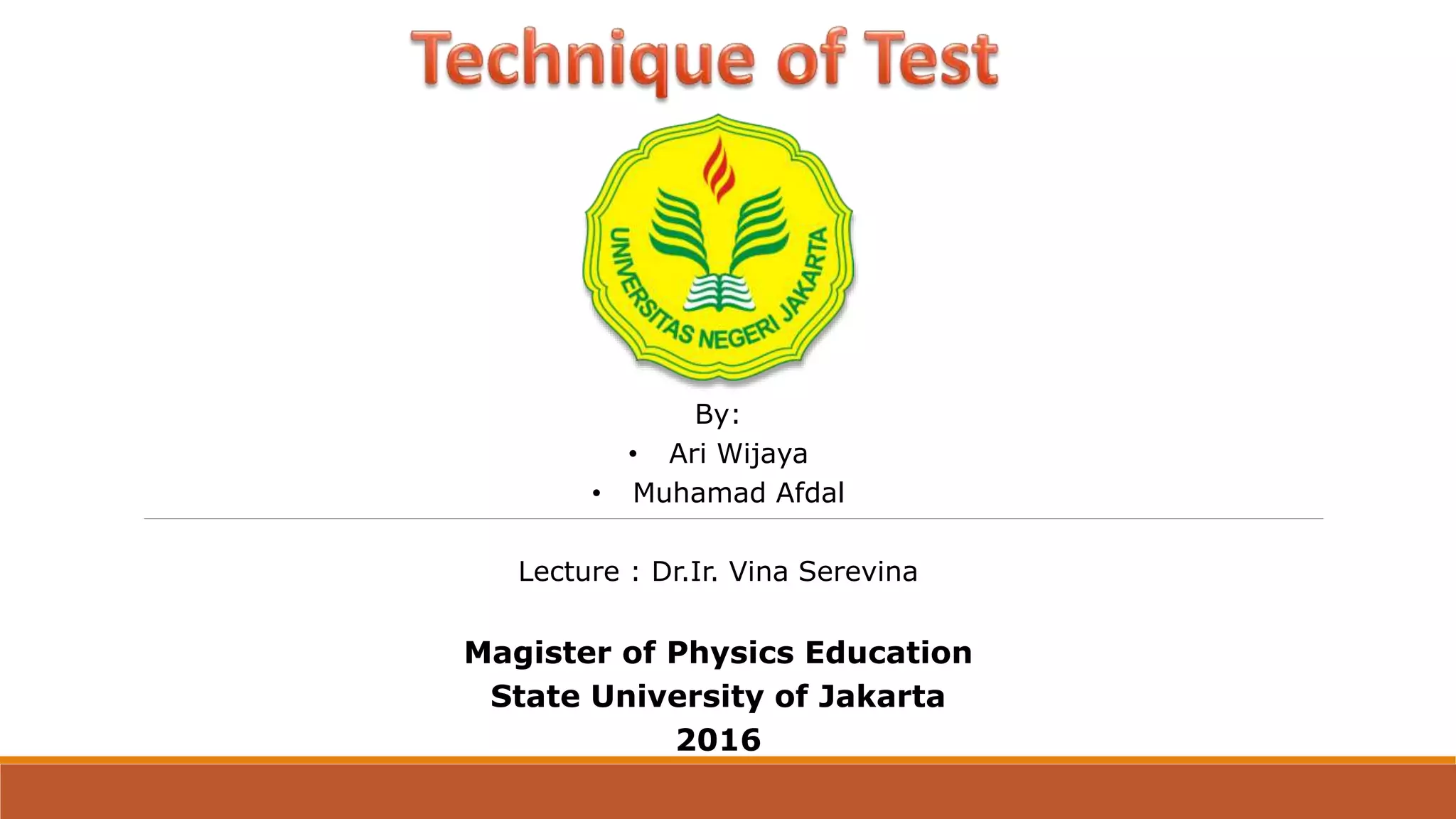 Technique of Test

UNIVERSITAS NEGERI JAKARTA

By:

• Ari Wijaya
• Muhamad Afdal

Lecture : Dr.Ir. Vina Serevina

Magister of Physics Education
State University of Jakarta
2016